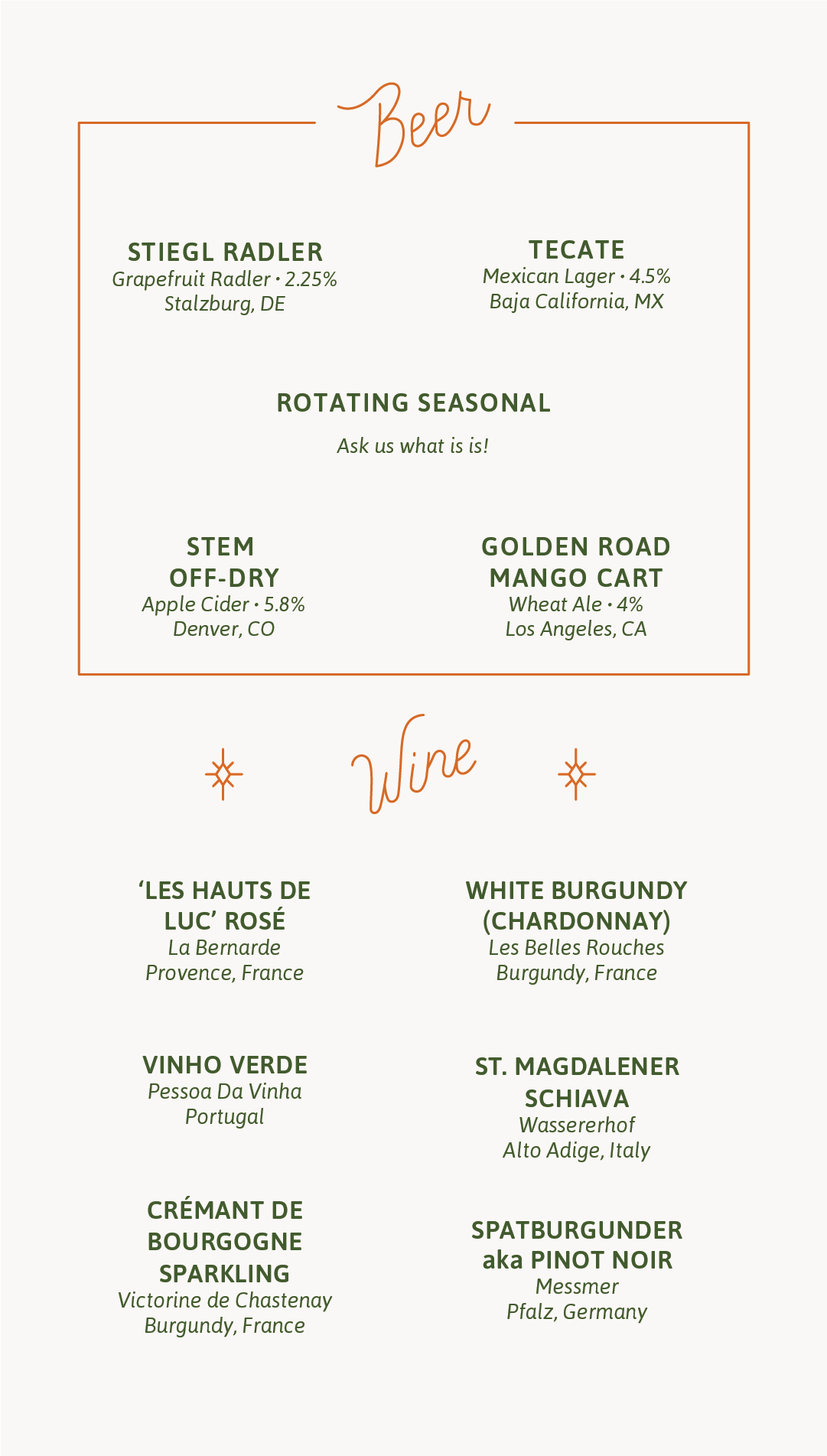 Beer

STIEGL RADLER
Grapefruit Radler • 2.25%
Stalzburg, DE

TECATE
Mexican Lager • 4.5%
Baja California, MX

ROTATING SEASONAL
Ask us what is is!

STEM
OFF-DRY
Apple Cider • 5.8%
Denver, CO

GOLDEN ROAD
MANGO CART
Wheat Ale • 4%
Los Angeles, CA

Wine

'LES HAUTS DE
LUC' ROSÉ
La Bernarde
Provence, France

VINHO VERDE
Pessoa Da Vinha
Portugal

CRÉMANT DE
BOURGOGNE
SPARKLING
Victorine de Chastenay
Burgundy, France

WHITE BURGUNDY
(CHARDONNAY)
Les Belles Rouches
Burgundy, France

ST. MAGDALENER
SCHIAVA
Wassererhof
Alto Adige, Italy

SPATBURGUNDER
aka PINOT NOIR
Messmer
Pfalz, Germany